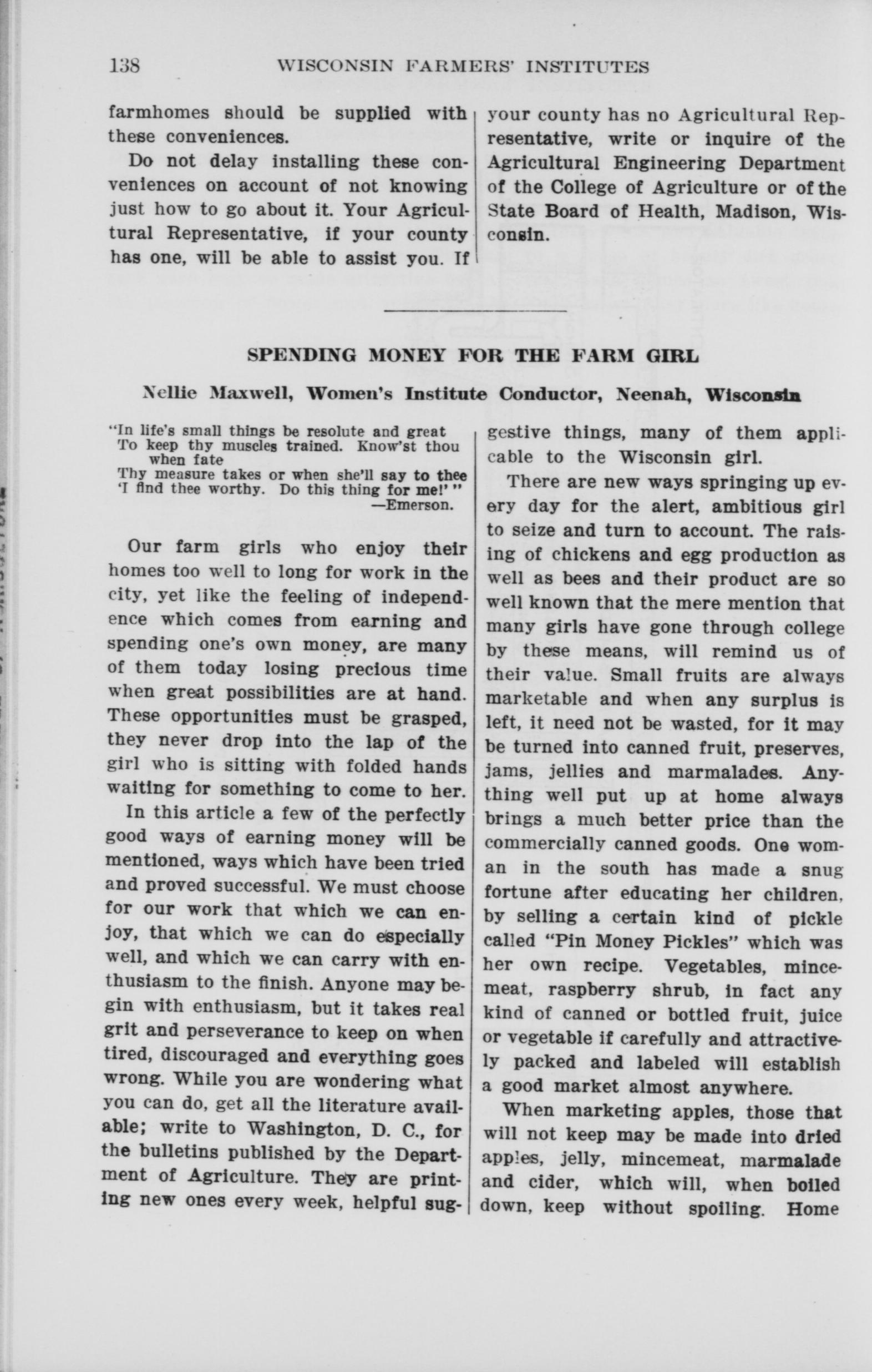 138 WISCONSIN FARMERS' INSTITUTES

farmhomes should be supplied with these conveniences.

Do not delay installing these conveniences on account of not knowing just how to go about it. Your Agricultural Representative, if your county has one, will be able to assist you. If your county has no Agricultural Representative, write or inquire of the Agricultural Engineering Department of the College of Agriculture or of the State Board of Health, Madison, Wisconsin.

SPENDING MONEY FOR THE FARM GIRL

Nellie Maxwell, Women's Institute Conductor, Neenah, Wisconsin

"In life's small things be resolute and great
To keep thy muscles trained. Know'st thou when fate
Thy measure takes or when she'll say to thee
'I find thee worthy. Do this thing for me!' "
—Emerson.

Our farm girls who enjoy their homes too well to long for work in the city, yet like the feeling of independence which comes from earning and spending one's own money, are many of them today losing precious time when great possibilities are at hand. These opportunities must be grasped, they never drop into the lap of the girl who is sitting with folded hands waiting for something to come to her.

In this article a few of the perfectly good ways of earning money will be mentioned, ways which have been tried and proved successful. We must choose for our work that which we can enjoy, that which we can do especially well, and which we can carry with enthusiasm to the finish. Anyone may begin with enthusiasm, but it takes real grit and perseverance to keep on when tired, discouraged and everything goes wrong. While you are wondering what you can do, get all the literature available; write to Washington, D. C., for the bulletins published by the Department of Agriculture. They are printing new ones every week, helpful suggestive things, many of them applicable to the Wisconsin girl.

There are new ways springing up every day for the alert, ambitious girl to seize and turn to account. The raising of chickens and egg production as well as bees and their product are so well known that the mere mention that many girls have gone through college by these means, will remind us of their value. Small fruits are always marketable and when any surplus is left, it need not be wasted, for it may be turned into canned fruit, preserves, jams, jellies and marmalades. Anything well put up at home always brings a much better price than the commercially canned goods. One woman in the south has made a snug fortune after educating her children, by selling a certain kind of pickle called "Pin Money Pickles" which was her own recipe. Vegetables, mincemeat, raspberry shrub, in fact any kind of canned or bottled fruit, juice or vegetable if carefully and attractively packed and labeled will establish a good market almost anywhere.

When marketing apples, those that will not keep may be made into dried apples, jelly, mincemeat, marmalade and cider, which will, when boiled down, keep without spoiling. Home